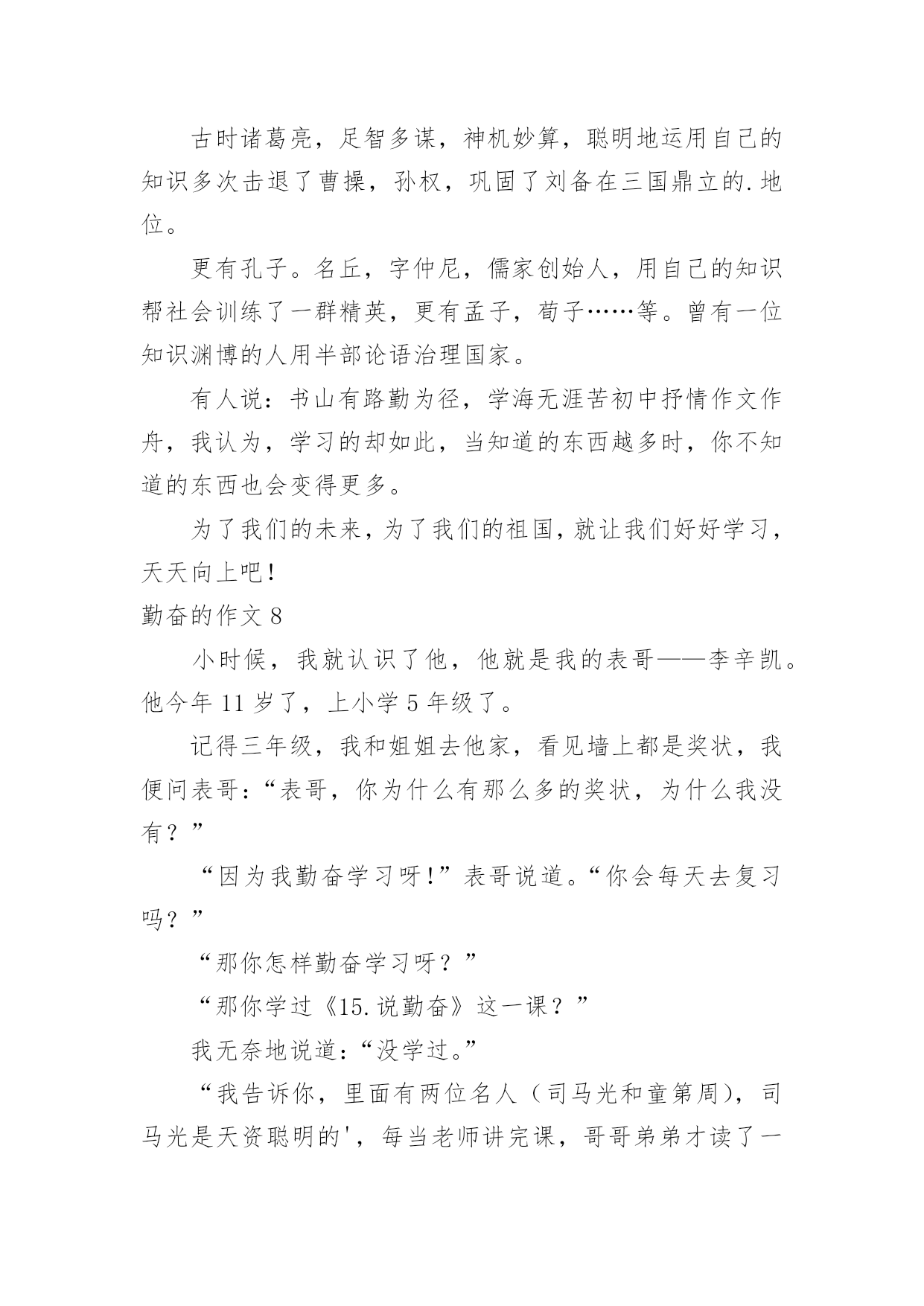 古时诸葛亮，足智多谋，神机妙算，聪明地运用自己的知识多次击退了曹操，孙权，巩固了刘备在三国鼎立的.地位。

更有孔子。名丘，字仲尼，儒家创始人，用自己的知识帮社会训练了一群精英，更有孟子，荀子……等。曾有一位知识渊博的人用半部论语治理国家。

有人说：书山有路勤为径，学海无涯苦初中抒情作文作舟，我认为，学习的却如此，当知道的东西越多时，你不知道的东西也会变得更多。

为了我们的未来，为了我们的祖国，就让我们好好学习，天天向上吧！

勤奋的作文 8

小时候，我就认识了他，他就是我的表哥——李辛凯。他今年 11 岁了，上小学 5 年级了。

记得三年级，我和姐姐去他家，看见墙上都是奖状，我便问表哥：“表哥，你为什么有那么多的奖状，为什么我没有？”

“因为我勤奋学习呀！”表哥说道。“你会每天去复习吗？”

“那你怎样勤奋学习呀？”

“那你学过《15.说勤奋》这一课？”

我无奈地说道：“没学过。”

“我告诉你，里面有两位名人（司马光和童第周），司马光是天资聪明的'，每当老师讲完课，哥哥弟弟才读了一